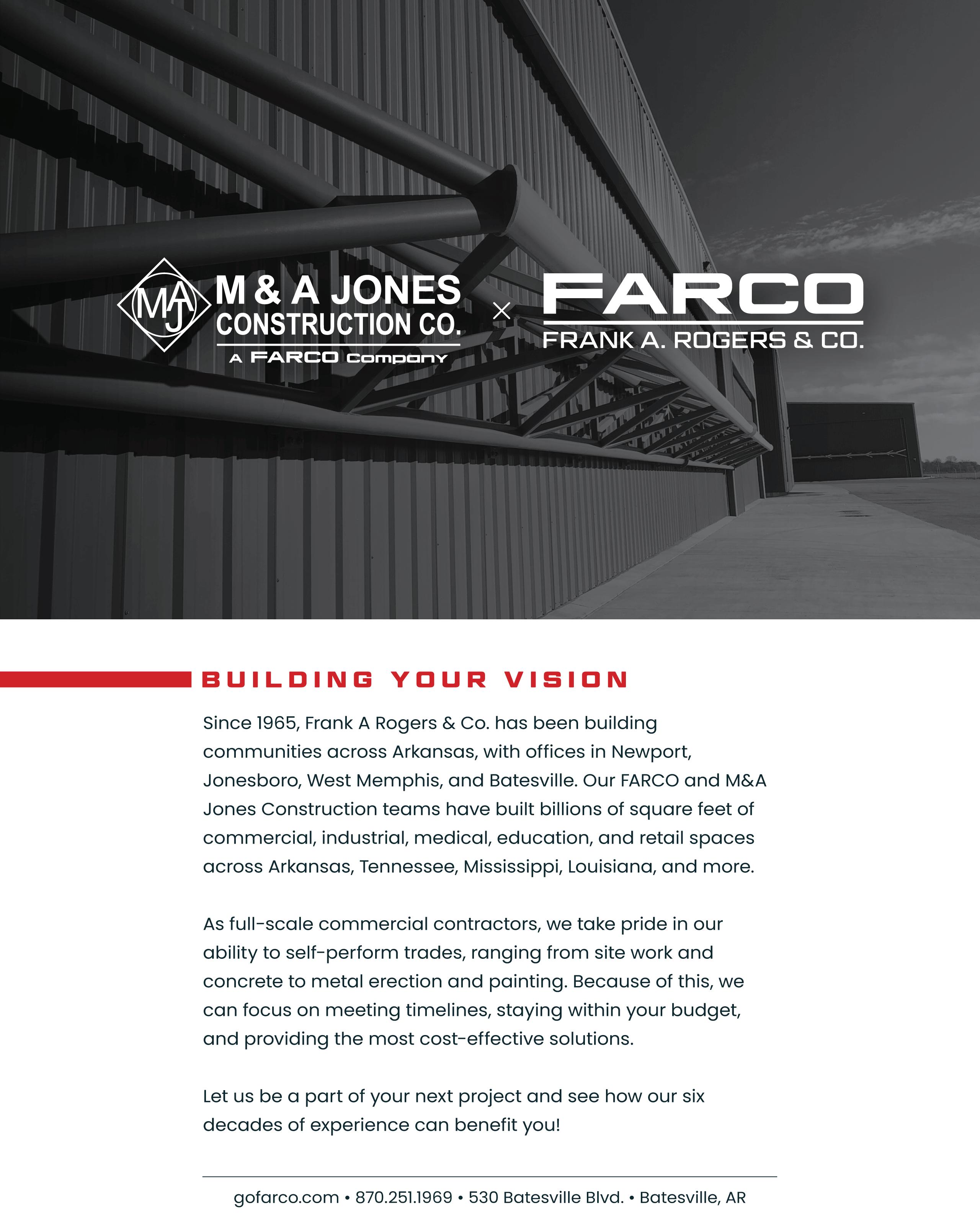 MAJ M & A JONES CONSTRUCTION CO. A FARCO Company

×

FARCO FRANK A. ROGERS & CO.

BUILDING YOUR VISION

Since 1965, Frank A Rogers & Co. has been building communities across Arkansas, with offices in Newport, Jonesboro, West Memphis, and Batesville. Our FARCO and M&A Jones Construction teams have built billions of square feet of commercial, industrial, medical, education, and retail spaces across Arkansas, Tennessee, Mississippi, Louisiana, and more.

As full-scale commercial contractors, we take pride in our ability to self-perform trades, ranging from site work and concrete to metal erection and painting. Because of this, we can focus on meeting timelines, staying within your budget, and providing the most cost-effective solutions.

Let us be a part of your next project and see how our six decades of experience can benefit you!

gofarco.com • 870.251.1969 • 530 Batesville Blvd. • Batesville, AR